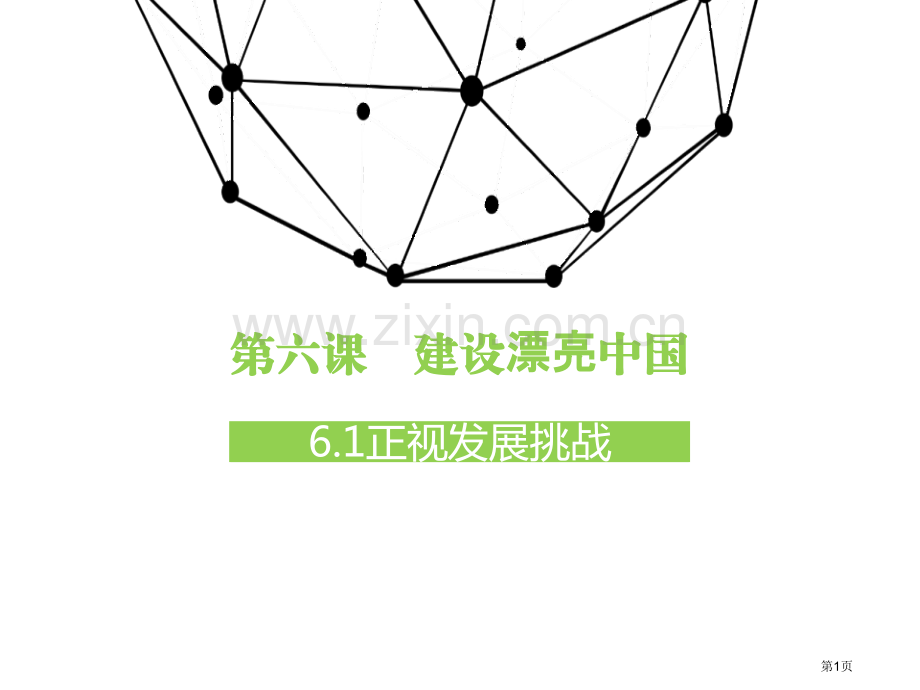 www.zixin.com.cn

第六课　建设漂亮中国

6.1正视发展挑战

第1页